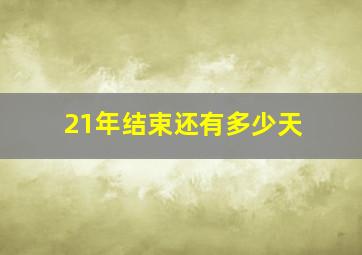 21年结束还有多少天